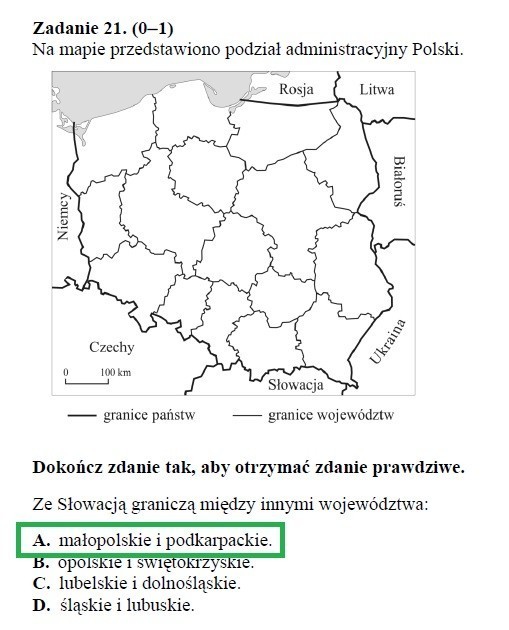 **Zadanie 21. (0–1)**
Na mapie przedstawiono podział administracyjny Polski.

Rosja
Litwa
Białoruś
Niemcy
Ukraina
Czechy
Słowacja
0 100 km

granice państw
granice województw

**Dokończ zdanie tak, aby otrzymać zdanie prawdziwe.**

Ze Słowacją graniczą między innymi województwa:

**A.** małopolskie i podkarpackie.
**B.** opolskie i świętokrzyskie.
**C.** lubelskie i dolnośląskie.
**D.** śląskie i lubuskie.